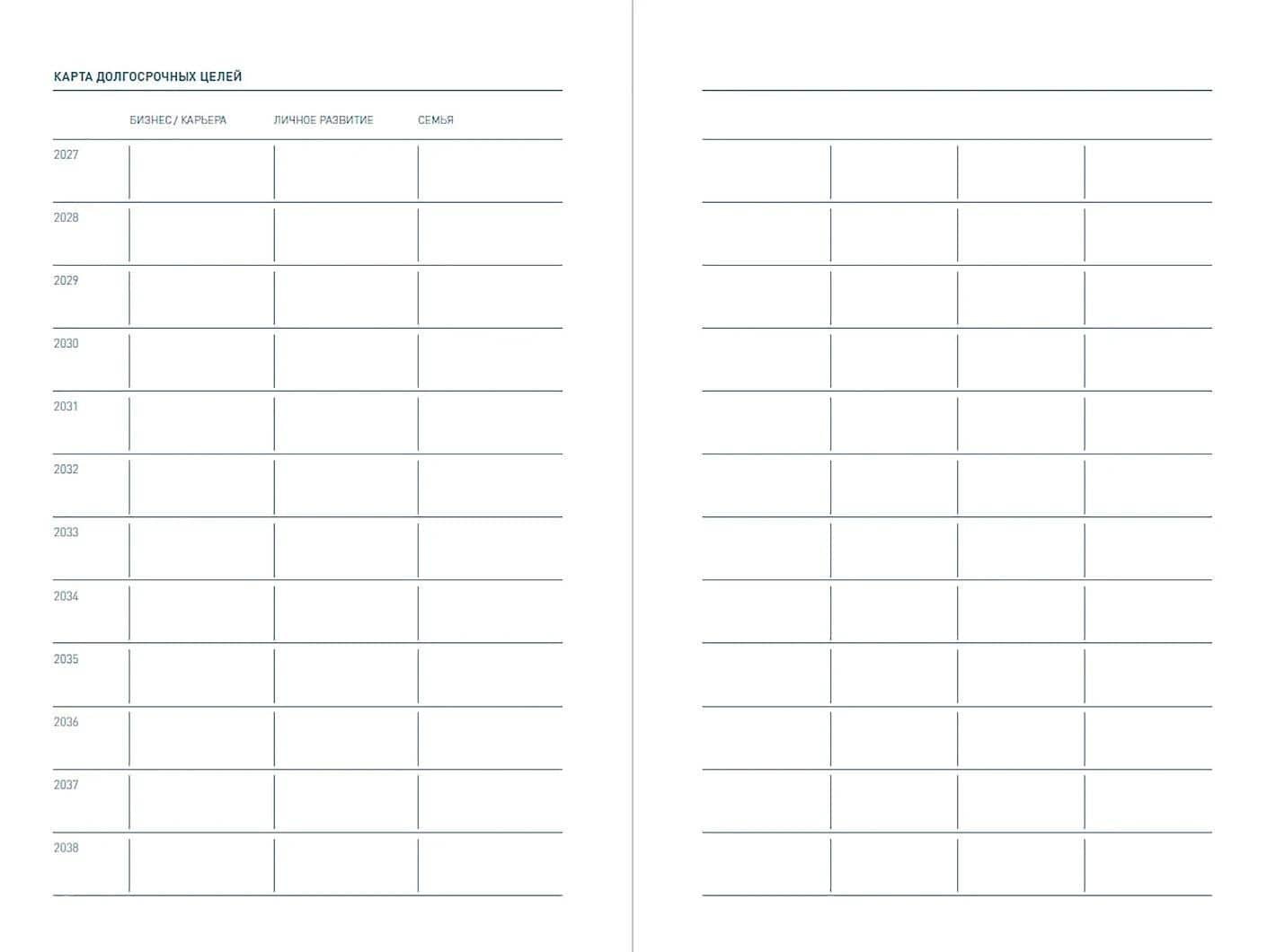 КАРТА ДОЛГОСРОЧНЫХ ЦЕЛЕЙ

| | БИЗНЕС / КАРЬЕРА | ЛИЧНОЕ РАЗВИТИЕ | СЕМЬЯ |
|---|---|---|---|
| 2027 | | | |
| 2028 | | | |
| 2029 | | | |
| 2030 | | | |
| 2031 | | | |
| 2032 | | | |
| 2033 | | | |
| 2034 | | | |
| 2035 | | | |
| 2036 | | | |
| 2037 | | | |
| 2038 | | | |